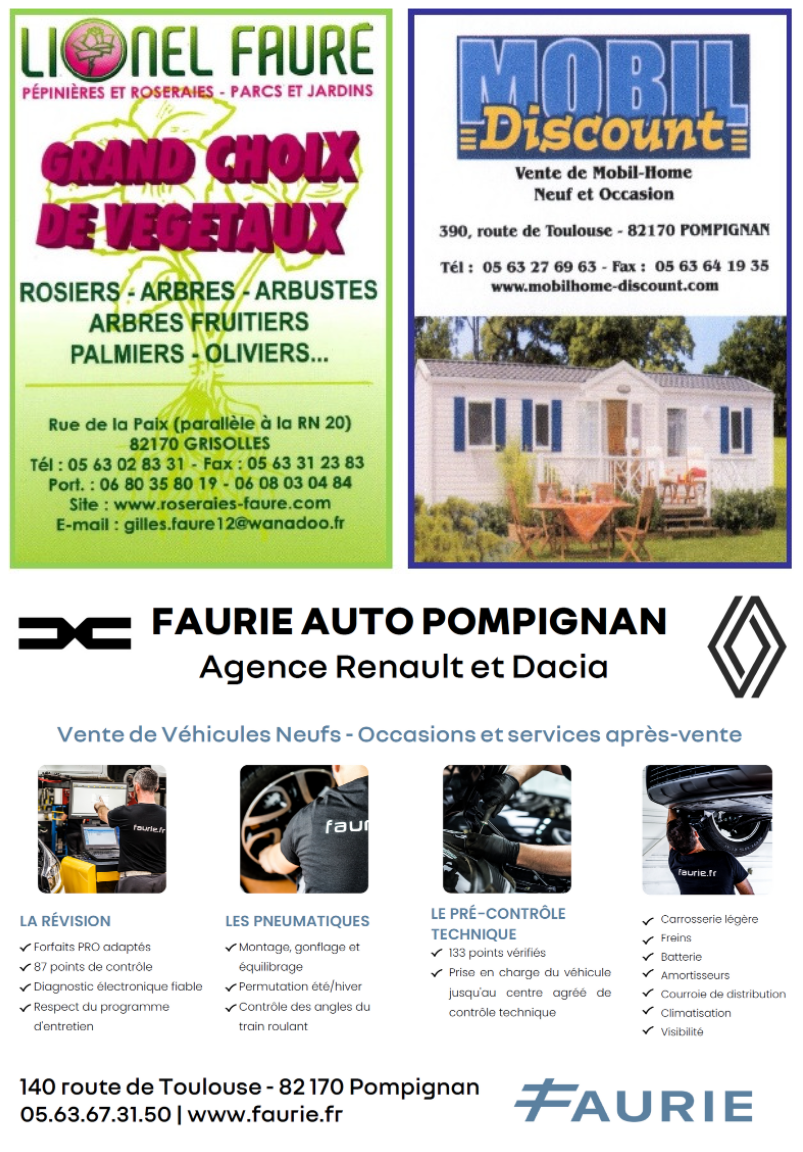 LIONEL FAURE
PÉPINIÈRES ET ROSERAIES - PARCS ET JARDINS

GRAND CHOIX DE VEGETAUX

ROSIERS - ARBRES - ARBUSTES
ARBRES FRUITIERS
PALMIERS - OLIVIERS...

Rue de la Paix (parallèle à la RN 20)
82170 GRISOLLES
Tél : 05 63 02 83 31 - Fax : 05 63 31 23 83
Port. : 06 80 35 80 19 - 06 08 03 04 84
Site : www.roseraies-faure.com
E-mail : gilles.faure12@wanadoo.fr

MOBIL Discount

Vente de Mobil-Home
Neuf et Occasion

390, route de Toulouse - 82170 POMPIGNAN

Tél : 05 63 27 69 63 - Fax : 05 63 64 19 35
www.mobilhome-discount.com

FAURIE AUTO POMPIGNAN
Agence Renault et Dacia

Vente de Véhicules Neufs - Occasions et services après-vente

faurie.fr

faur

faurie.fr

LA RÉVISION
✓ Forfaits PRO adaptés
✓ 87 points de contrôle
✓ Diagnostic électronique fiable
✓ Respect du programme d'entretien

LES PNEUMATIQUES
✓ Montage, gonflage et équilibrage
✓ Permutation été/hiver
✓ Contrôle des angles du train roulant

LE PRÉ-CONTRÔLE TECHNIQUE
✓ 133 points vérifiés
✓ Prise en charge du véhicule jusqu'au centre agréé de contrôle technique

✓ Carrosserie légère
✓ Freins
✓ Batterie
✓ Amortisseurs
✓ Courroie de distribution
✓ Climatisation
✓ Visibilité

140 route de Toulouse - 82 170 Pompignan
05.63.67.31.50 | www.faurie.fr

FAURIE